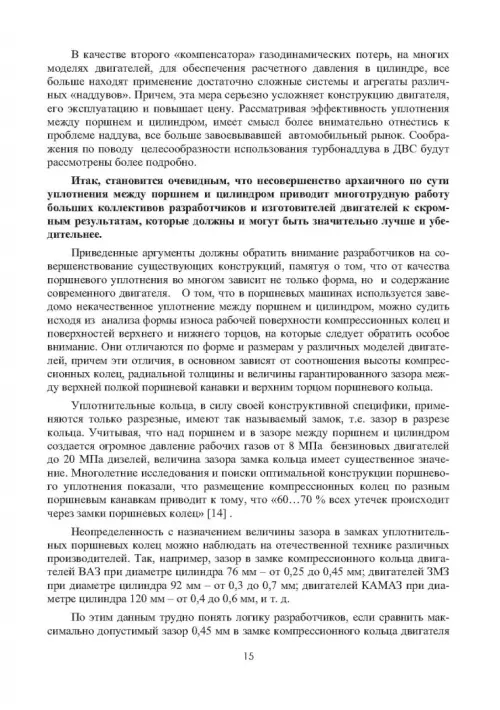 В качестве второго «компенсатора» газодинамических потерь, на многих моделях двигателей, для обеспечения расчетного давления в цилиндре, все больше находят применение достаточно сложные системы и агрегаты различных «наддувов». Причем, эта мера серьезно усложняет конструкцию двигателя, его эксплуатацию и повышает цену. Рассматривая эффективность уплотнения между поршнем и цилиндром, имеет смысл более внимательно отнестись к проблеме наддува, все больше завоевывавшей автомобильный рынок. Соображения по поводу целесообразности использования турбонаддува в ДВС будут рассмотрены более подробно.

Итак, становится очевидным, что несовершенство архаичного по сути уплотнения между поршнем и цилиндром приводит многотрудную работу больших коллективов разработчиков и изготовителей двигателей к скромным результатам, которые должны и могут быть значительно лучше и убедительнее.

Приведенные аргументы должны обратить внимание разработчиков на совершенствование существующих конструкций, памятуя о том, что от качества поршневого уплотнения во многом зависит не только форма, но и содержание современного двигателя. О том, что в поршневых машинах используется заведомо некачественное уплотнение между поршнем и цилиндром, можно судить исходя из анализа формы износа рабочей поверхности компрессионных колец и поверхностей верхнего и нижнего торцов, на которые следует обратить особое внимание. Они отличаются по форме и размерам у различных моделей двигателей, причем эти отличия, в основном зависят от соотношения высоты компрессионных колец, радиальной толщины и величины гарантированного зазора между верхней полкой поршневой канавки и верхним торцом поршневого кольца.

Уплотнительные кольца, в силу своей конструктивной специфики, применяются только разрезные, имеют так называемый замок, т.е. зазор в разрезе кольца. Учитывая, что над поршнем и в зазоре между поршнем и цилиндром создается огромное давление рабочих газов от 8 МПа бензиновых двигателей до 20 МПа дизелей, величина зазора замка кольца имеет существенное значение. Многолетние исследования и поиски оптимальной конструкции поршневого уплотнения показали, что размещение компрессионных колец по разным поршневым канавкам приводит к тому, что «60…70 % всех утечек происходит через замки поршневых колец» [14] .

Неопределенность с назначением величины зазора в замках уплотнительных поршневых колец можно наблюдать на отечественной технике различных производителей. Так, например, зазор в замке компрессионного кольца двигателей ВАЗ при диаметре цилиндра 76 мм – от 0,25 до 0,45 мм; двигателей ЗМЗ при диаметре цилиндра 92 мм – от 0,3 до 0,7 мм; двигателей КАМАЗ при диаметре цилиндра 120 мм – от 0,4 до 0,6 мм, и т. д.

По этим данным трудно понять логику разработчиков, если сравнить максимально допустимый зазор 0,45 мм в замке компрессионного кольца двигателя

15